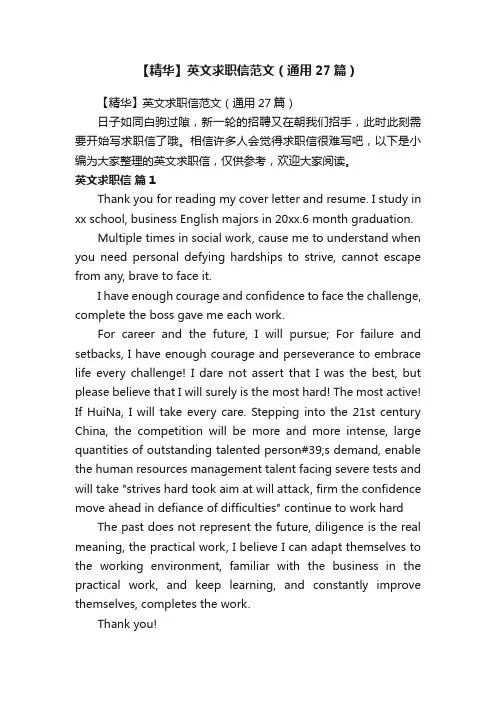 【精华】英文求职信范文（通用 27 篇）

【精华】英文求职信范文（通用 27 篇）

日子如同白驹过隙，新一轮的招聘又在朝我们招手，此时此刻需要开始写求职信了哦。相信许多人会觉得求职信很难写吧，以下是小编为大家整理的英文求职信，仅供参考，欢迎大家阅读。

英文求职信 篇 1

Thank you for reading my cover letter and resume. I study in xx school, business English majors in 20xx.6 month graduation.

Multiple times in social work, cause me to understand when you need personal defying hardships to strive, cannot escape from any, brave to face it.

I have enough courage and confidence to face the challenge, complete the boss gave me each work.

For career and the future, I will pursue; For failure and setbacks, I have enough courage and perseverance to embrace life every challenge! I dare not assert that I was the best, but please believe that I will surely is the most hard! The most active! If HuiNa, I will take every care. Stepping into the 21st century China, the competition will be more and more intense, large quantities of outstanding talented person#39;s demand, enable the human resources management talent facing severe tests and will take "strives hard took aim at will attack, firm the confidence move ahead in defiance of difficulties" continue to work hard

The past does not represent the future, diligence is the real meaning, the practical work, I believe I can adapt themselves to the working environment, familiar with the business in the practical work, and keep learning, and constantly improve themselves, completes the work.

Thank you!